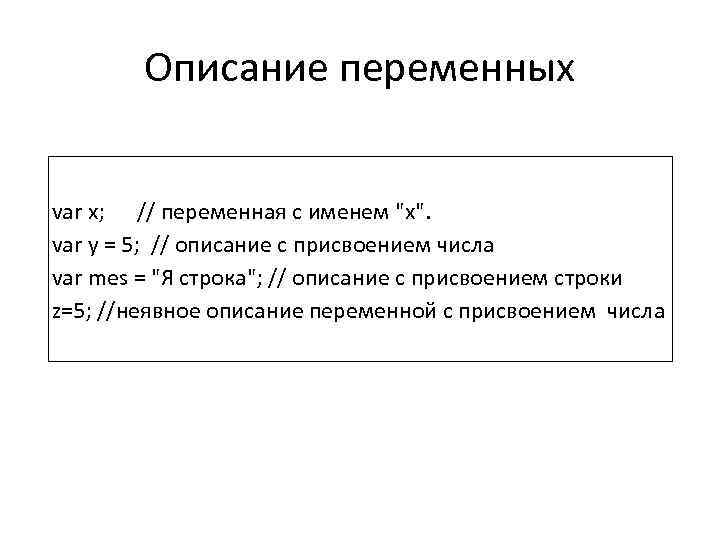 Описание переменных

var x;     // переменная с именем "x".
var y = 5;  // описание с присвоением числа
var mes = "Я строка"; // описание с присвоением строки
z=5; //неявное описание переменной с присвоением  числа